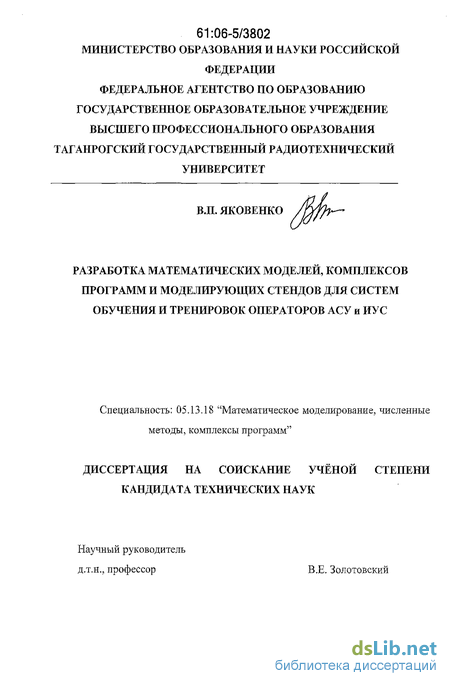 61:06-5/3802

МИНИСТЕРСТВО ОБРАЗОВАНИЯ И НАУКИ РОССИЙСКОЙ ФЕДЕРАЦИИ
ФЕДЕРАЛЬНОЕ АГЕНТСТВО ПО ОБРАЗОВАНИЮ
ГОСУДАРСТВЕННОЕ ОБРАЗОВАТЕЛЬНОЕ УЧРЕЖДЕНИЕ ВЫСШЕГО ПРОФЕССИОНАЛЬНОГО ОБРАЗОВАНИЯ
ТАГАНРОГСКИЙ ГОСУДАРСТВЕННЫЙ РАДИОТЕХНИЧЕСКИЙ УНИВЕРСИТЕТ

В.П. ЯКОВЕНКО

РАЗРАБОТКА МАТЕМАТИЧЕСКИХ МОДЕЛЕЙ, КОМПЛЕКСОВ ПРОГРАММ И МОДЕЛИРУЮЩИХ СТЕНДОВ ДЛЯ СИСТЕМ ОБУЧЕНИЯ И ТРЕНИРОВОК ОПЕРАТОРОВ АСУ и ИУС

Специальность: 05.13.18 “Математическое моделирование, численные методы, комплексы программ”

ДИССЕРТАЦИЯ НА СОИСКАНИЕ УЧЁНОЙ СТЕПЕНИ КАНДИДАТА ТЕХНИЧЕСКИХ НАУК

Научный руководитель
д.т.н., профессор
В.Е. Золотовский

dsLib.net
библиотека диссертаций